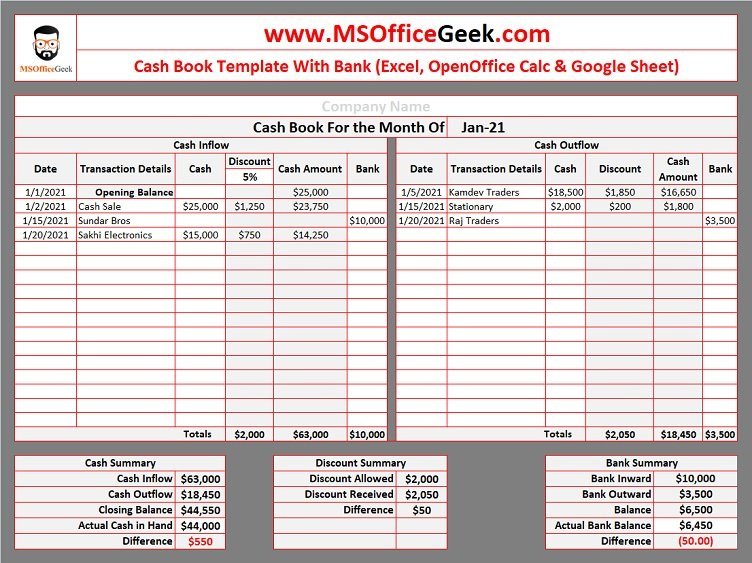 MSOfficeGeek

www.MSOfficeGeek.com

Cash Book Template With Bank (Excel, OpenOffice Calc & Google Sheet)

Company Name

Cash Book For the Month Of Jan-21

Cash Inflow

| Date | Transaction Details | Cash | Discount 5% | Cash Amount | Bank |
|---|---|---|---|---|---|
| 1/1/2021 | Opening Balance | | | $25,000 | |
| 1/2/2021 | Cash Sale | $25,000 | $1,250 | $23,750 | |
| 1/15/2021 | Sundar Bros | | | | $10,000 |
| 1/20/2021 | Sakhi Electronics | $15,000 | $750 | $14,250 | |
| | Totals | | $2,000 | $63,000 | $10,000 |

Cash Outflow

| Date | Transaction Details | Cash | Discount | Cash Amount | Bank |
|---|---|---|---|---|---|
| 1/5/2021 | Kamdev Traders | $18,500 | $1,850 | $16,650 | |
| 1/15/2021 | Stationary | $2,000 | $200 | $1,800 | |
| 1/20/2021 | Raj Traders | | | | $3,500 |
| | Totals | | $2,050 | $18,450 | $3,500 |

| Cash Summary | |
|---|---|
| Cash Inflow | $63,000 |
| Cash Outflow | $18,450 |
| Closing Balance | $44,550 |
| Actual Cash in Hand | $44,000 |
| Difference | $550 |

| Discount Summary | |
|---|---|
| Discount Allowed | $2,000 |
| Discount Received | $2,050 |
| Difference | $50 |

| Bank Summary | |
|---|---|
| Bank Inward | $10,000 |
| Bank Outward | $3,500 |
| Balance | $6,500 |
| Actual Bank Balance | $6,450 |
| Difference | (50.00) |